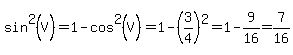 $\sin^2(V)=1-\cos^2(V)=1-\left(\frac{3}{4}\right)^2=1-\frac{9}{16}=\frac{7}{16}$